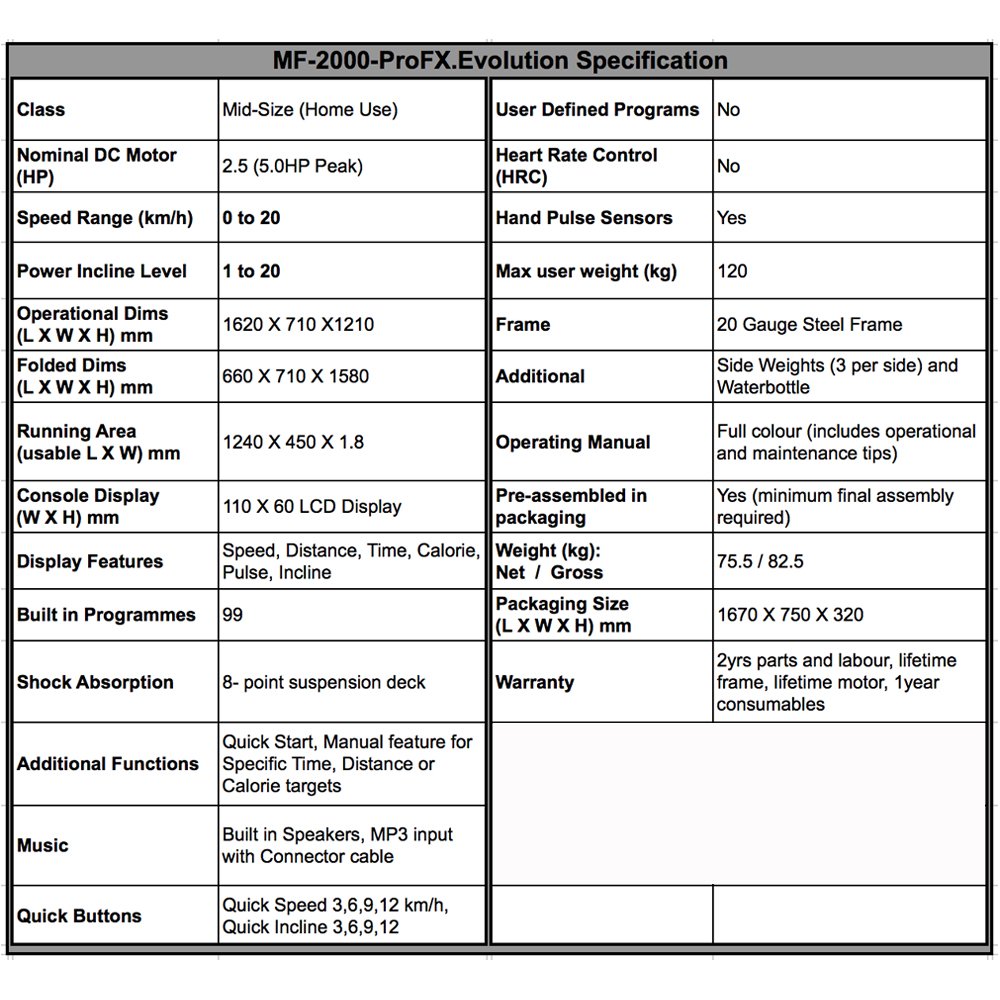 MF-2000-ProFX.Evolution Specification

| Class | Mid-Size (Home Use) |
|---|---|
| Nominal DC Motor (HP) | 2.5 (5.0HP Peak) |
| Speed Range (km/h) | 0 to 20 |
| Power Incline Level | 1 to 20 |
| Operational Dims (L X W X H) mm | 1620 X 710 X1210 |
| Folded Dims (L X W X H) mm | 660 X 710 X 1580 |
| Running Area (usable L X W) mm | 1240 X 450 X 1.8 |
| Console Display (W X H) mm | 110 X 60 LCD Display |
| Display Features | Speed, Distance, Time, Calorie, Pulse, Incline |
| Built in Programmes | 99 |
| Shock Absorption | 8- point suspension deck |
| Additional Functions | Quick Start, Manual feature for Specific Time, Distance or Calorie targets |
| Music | Built in Speakers, MP3 input with Connector cable |
| Quick Buttons | Quick Speed 3,6,9,12 km/h, Quick Incline 3,6,9,12 |

| User Defined Programs | No |
|---|---|
| Heart Rate Control (HRC) | No |
| Hand Pulse Sensors | Yes |
| Max user weight (kg) | 120 |
| Frame | 20 Gauge Steel Frame |
| Additional | Side Weights (3 per side) and Waterbottle |
| Operating Manual | Full colour (includes operational and maintenance tips) |
| Pre-assembled in packaging | Yes (minimum final assembly required) |
| Weight (kg): Net / Gross | 75.5 / 82.5 |
| Packaging Size (L X W X H) mm | 1670 X 750 X 320 |
| Warranty | 2yrs parts and labour, lifetime frame, lifetime motor, 1year consumables |